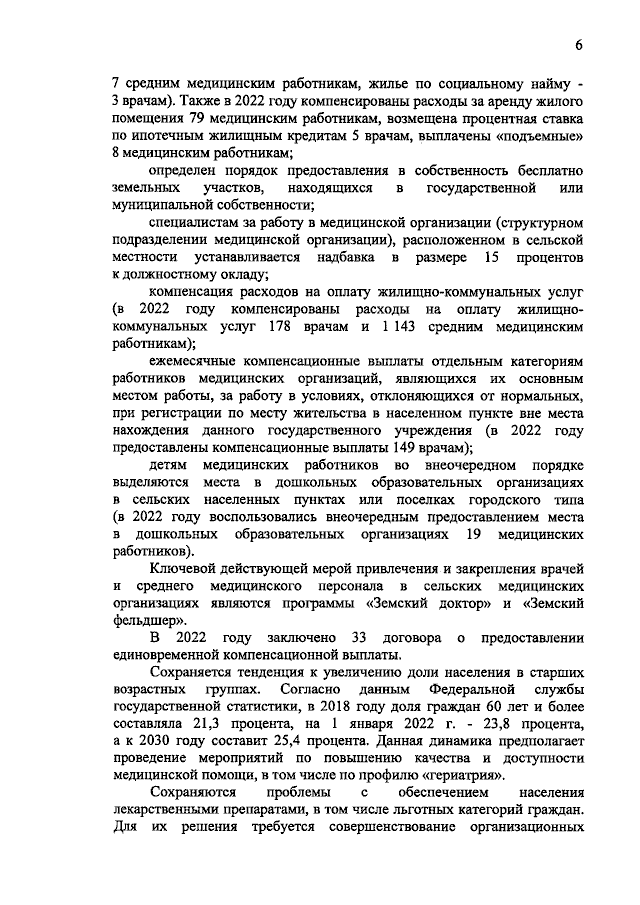 6

7 средним медицинским работникам, жилье по социальному найму - 3 врачам). Также в 2022 году компенсированы расходы за аренду жилого помещения 79 медицинским работникам, возмещена процентная ставка по ипотечным жилищным кредитам 5 врачам, выплачены «подъемные» 8 медицинским работникам;

определен порядок предоставления в собственность бесплатно земельных участков, находящихся в государственной или муниципальной собственности;

специалистам за работу в медицинской организации (структурном подразделении медицинской организации), расположенном в сельской местности устанавливается надбавка в размере 15 процентов к должностному окладу;

компенсация расходов на оплату жилищно-коммунальных услуг (в 2022 году компенсированы расходы на оплату жилищно-коммунальных услуг 178 врачам и 1 143 средним медицинским работникам);

ежемесячные компенсационные выплаты отдельным категориям работников медицинских организаций, являющихся их основным местом работы, за работу в условиях, отклоняющихся от нормальных, при регистрации по месту жительства в населенном пункте вне места нахождения данного государственного учреждения (в 2022 году предоставлены компенсационные выплаты 149 врачам);

детям медицинских работников во внеочередном порядке выделяются места в дошкольных образовательных организациях в сельских населенных пунктах или поселках городского типа (в 2022 году воспользовались внеочередным предоставлением места в дошкольных образовательных организациях 19 медицинских работников).

Ключевой действующей мерой привлечения и закрепления врачей и среднего медицинского персонала в сельских медицинских организациях являются программы «Земский доктор» и «Земский фельдшер».

В 2022 году заключено 33 договора о предоставлении единовременной компенсационной выплаты.

Сохраняется тенденция к увеличению доли населения в старших возрастных группах. Согласно данным Федеральной службы государственной статистики, в 2018 году доля граждан 60 лет и более составляла 21,3 процента, на 1 января 2022 г. - 23,8 процента, а к 2030 году составит 25,4 процента. Данная динамика предполагает проведение мероприятий по повышению качества и доступности медицинской помощи, в том числе по профилю «гериатрия».

Сохраняются проблемы с обеспечением населения лекарственными препаратами, в том числе льготных категорий граждан. Для их решения требуется совершенствование организационных